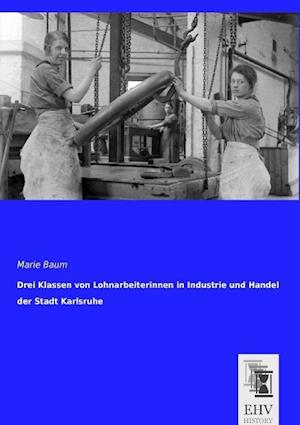 Marie Baum

Drei Klassen von Lohnarbeiterinnen in Industrie und Handel der Stadt Karlsruhe

EHV
HISTORY